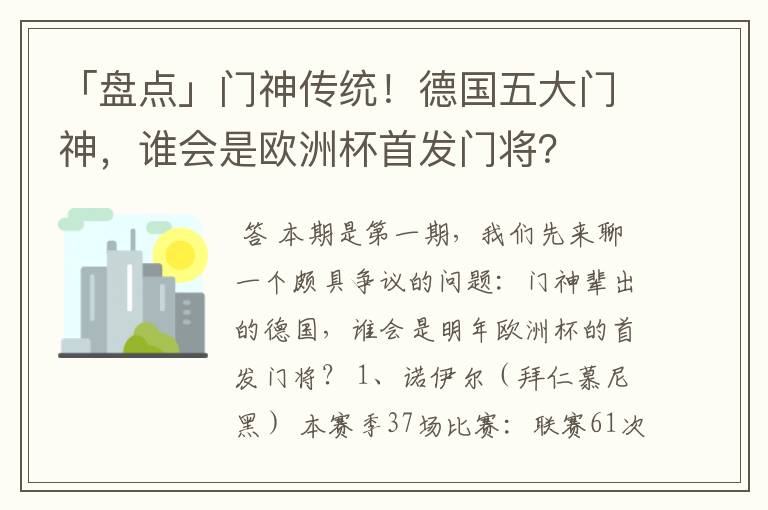 「盘点」门神传统！德国五大门神，谁会是欧洲杯首发门将?

答 本期是第一期，我们先来聊一个颇具争议的问题：门神辈出的德国，谁会是明年欧洲杯的首发门将？ 1、诺伊尔（拜仁慕尼黑） 本赛季37场比赛：联赛61次